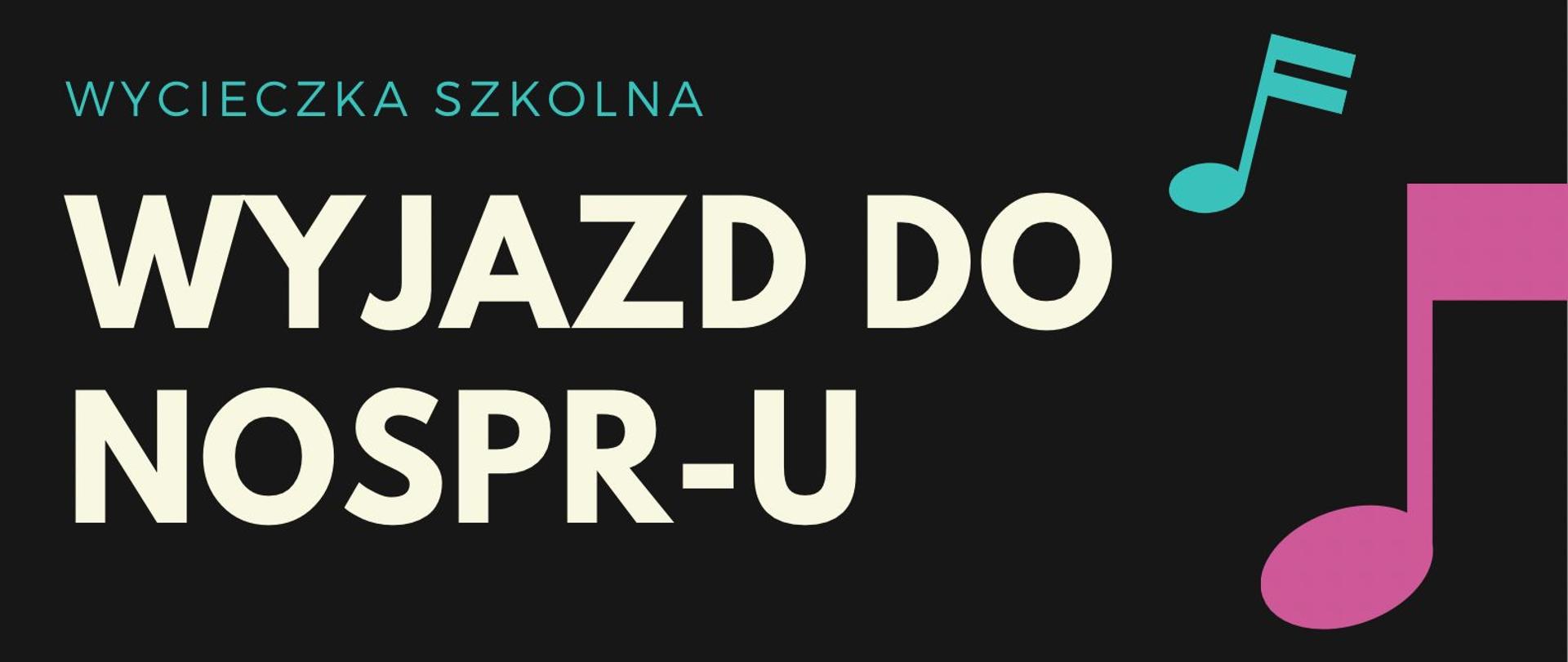 WYCIECZKA SZKOLNA

WYJAZD DO NOSPR-U